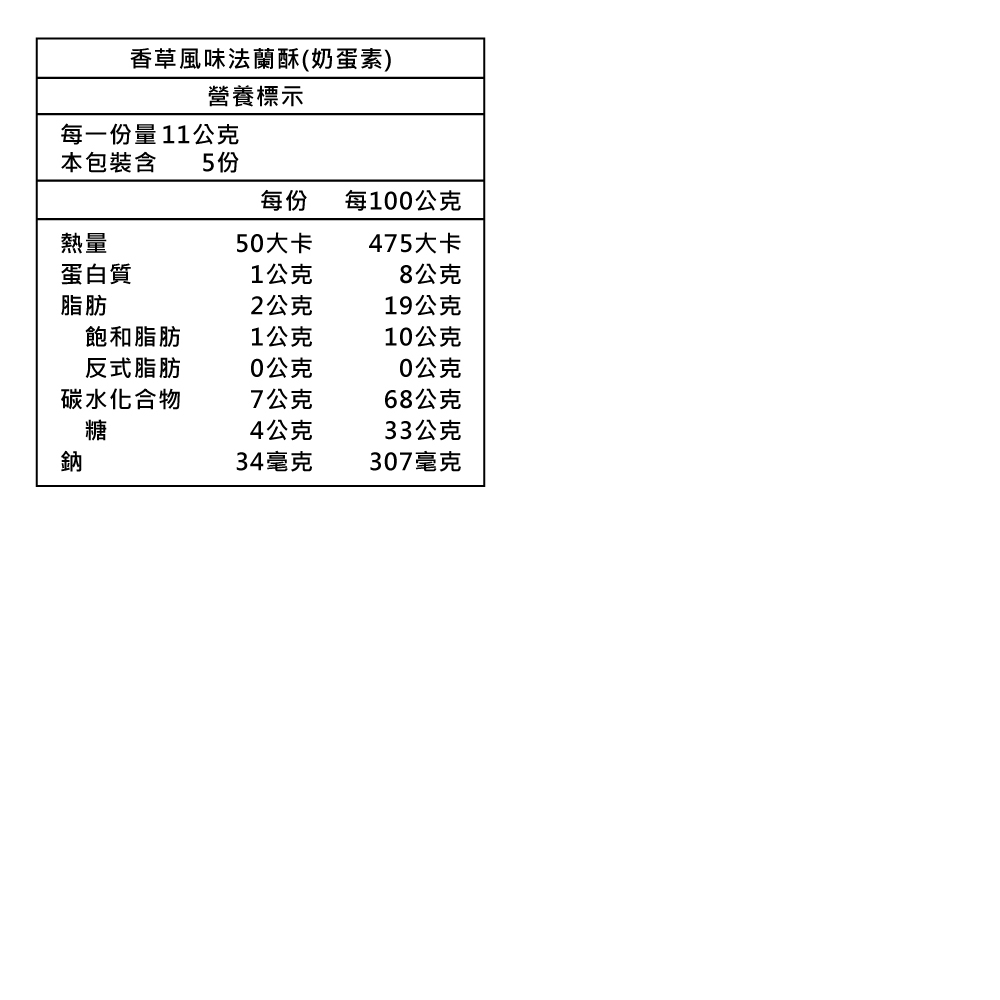 香草風味法蘭酥(奶蛋素)

營養標示

每一份量11公克
本包裝含 5份

|  | 每份 | 每100公克 |
|---|---|---|
| 熱量 | 50大卡 | 475大卡 |
| 蛋白質 | 1公克 | 8公克 |
| 脂肪 | 2公克 | 19公克 |
| 飽和脂肪 | 1公克 | 10公克 |
| 反式脂肪 | 0公克 | 0公克 |
| 碳水化合物 | 7公克 | 68公克 |
| 糖 | 4公克 | 33公克 |
| 鈉 | 34毫克 | 307毫克 |